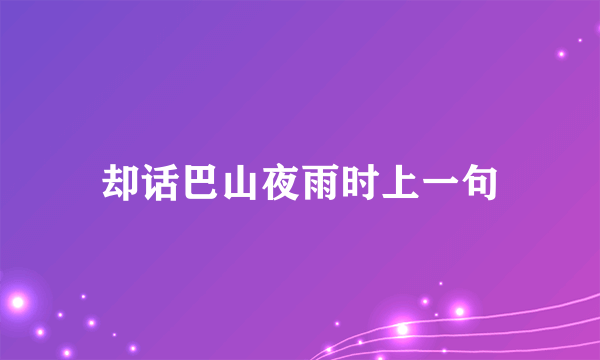 却话巴山夜雨时上一句